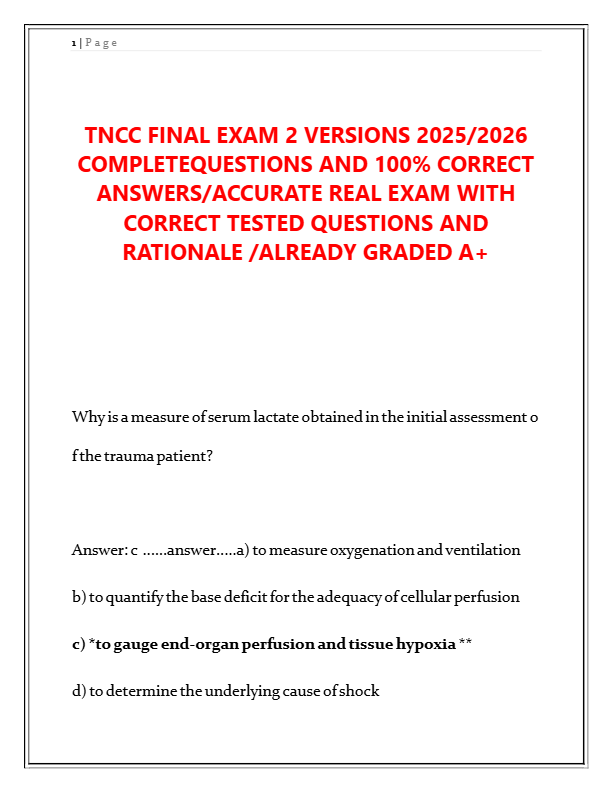 1 | P a g e

TNCC FINAL EXAM 2 VERSIONS 2025/2026 COMPLETEQUESTIONS AND 100% CORRECT ANSWERS/ACCURATE REAL EXAM WITH CORRECT TESTED QUESTIONS AND RATIONALE /ALREADY GRADED A+

Why is a measure of serum lactate obtained in the initial assessment o f the trauma patient?

Answer: c ......answer.....a) to measure oxygenation and ventilation

b) to quantify the base deficit for the adequacy of cellular perfusion

c) *to gauge end-organ perfusion and tissue hypoxia **

d) to determine the underlying cause of shock